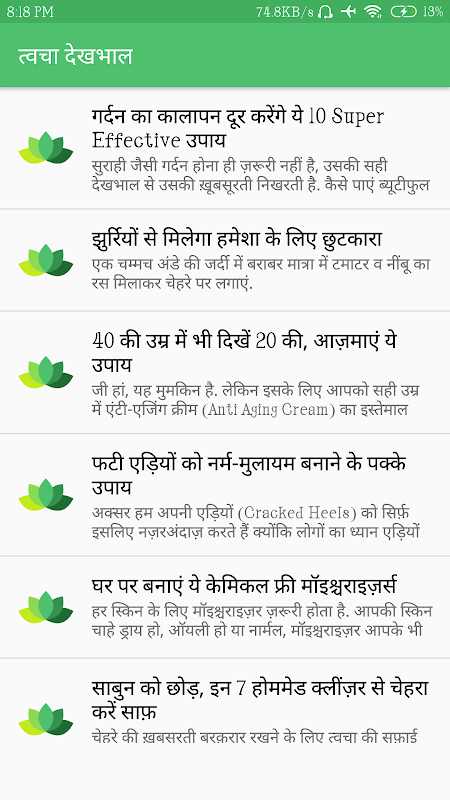 8:18 PM 74.8KB/s 13%

त्वचा देखभाल

गर्दन का कालापन दूर करेंगे ये 10 Super Effective उपाय

सुराही जैसी गर्दन होना ही ज़रूरी नहीं है, उसकी सही देखभाल से उसकी ख़ूबसूरती निखरती है. कैसे पाएं ब्यूटीफुल

झुर्रियों से मिलेगा हमेशा के लिए छुटकारा

एक चम्मच अंडे की जर्दी में बराबर मात्रा में टमाटर व नींबू का रस मिलाकर चेहरे पर लगाएं.

40 की उम्र में भी दिखें 20 की, आज़माएं ये उपाय

जी हां, यह मुमकिन है. लेकिन इसके लिए आपको सही उम्र में एंटी-एजिंग क्रीम (Anti Aging Cream) का इस्तेमाल

फटी एड़ियों को नर्म-मुलायम बनाने के पक्के उपाय

अक्सर हम अपनी एड़ियों (Cracked Heels) को सिर्फ़ इसलिए नज़रअंदाज़ करते हैं क्योंकि लोगों का ध्यान एड़ियों

घर पर बनाएं ये केमिकल फ्री मॉइश्चराइज़र्स

हर स्किन के लिए मॉइश्चराइज़र ज़रूरी होता है. आपकी स्किन चाहे ड्राय हो, ऑयली हो या नार्मल, मॉइश्चराइज़र आपके भी

साबुन को छोड़, इन 7 होममेड क्लींज़र से चेहरा करें साफ़

चेहरे की ख़ूबसूरती बरक़रार रखने के लिए त्वचा की सफ़ाई